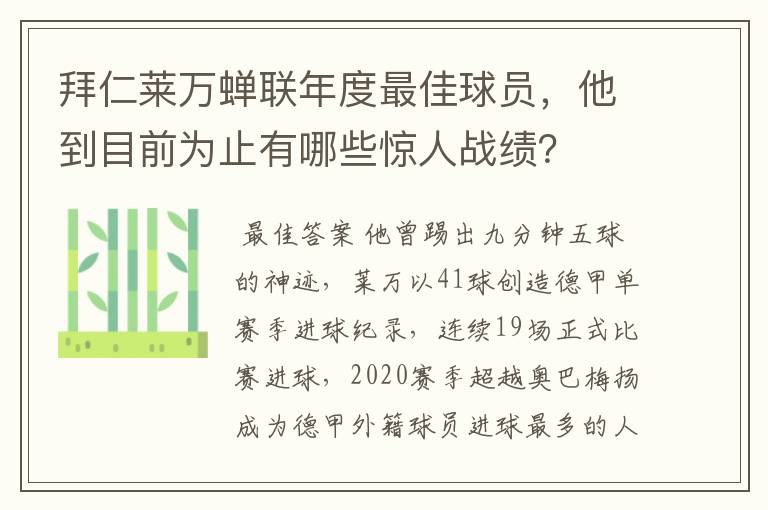 拜仁莱万蝉联年度最佳球员，他到目前为止有哪些惊人战绩?

最佳答案 他曾踢出九分钟五球的神迹，莱万以41球创造德甲单赛季进球纪录，连续19场正式比赛进球，2020赛季超越奥巴梅扬成为德甲外籍球员进球最多的人